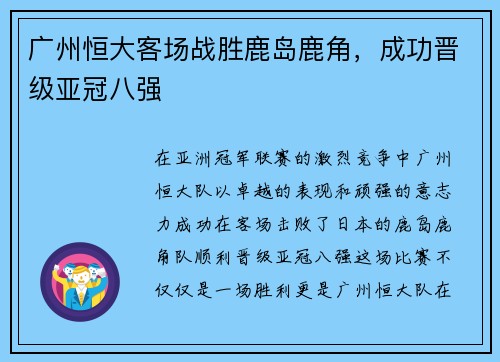 广州恒大客场战胜鹿岛鹿角，成功晋级亚冠八强

在亚洲冠军联赛的激烈竞争中广州恒大队以卓越的表现和顽强的意志力成功在客场击败了日本的鹿岛鹿角队顺利晋级亚冠八强这场比赛不仅仅是一场胜利更是广州恒大队在